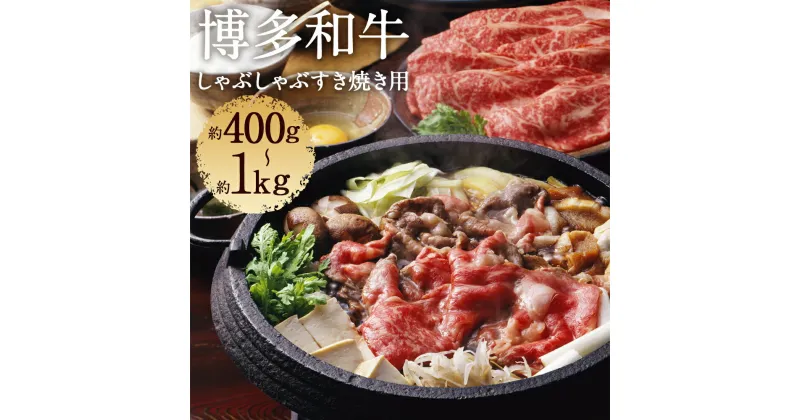 博多和牛

しゃぶしゃぶすき焼き用

約400g
~
約1kg